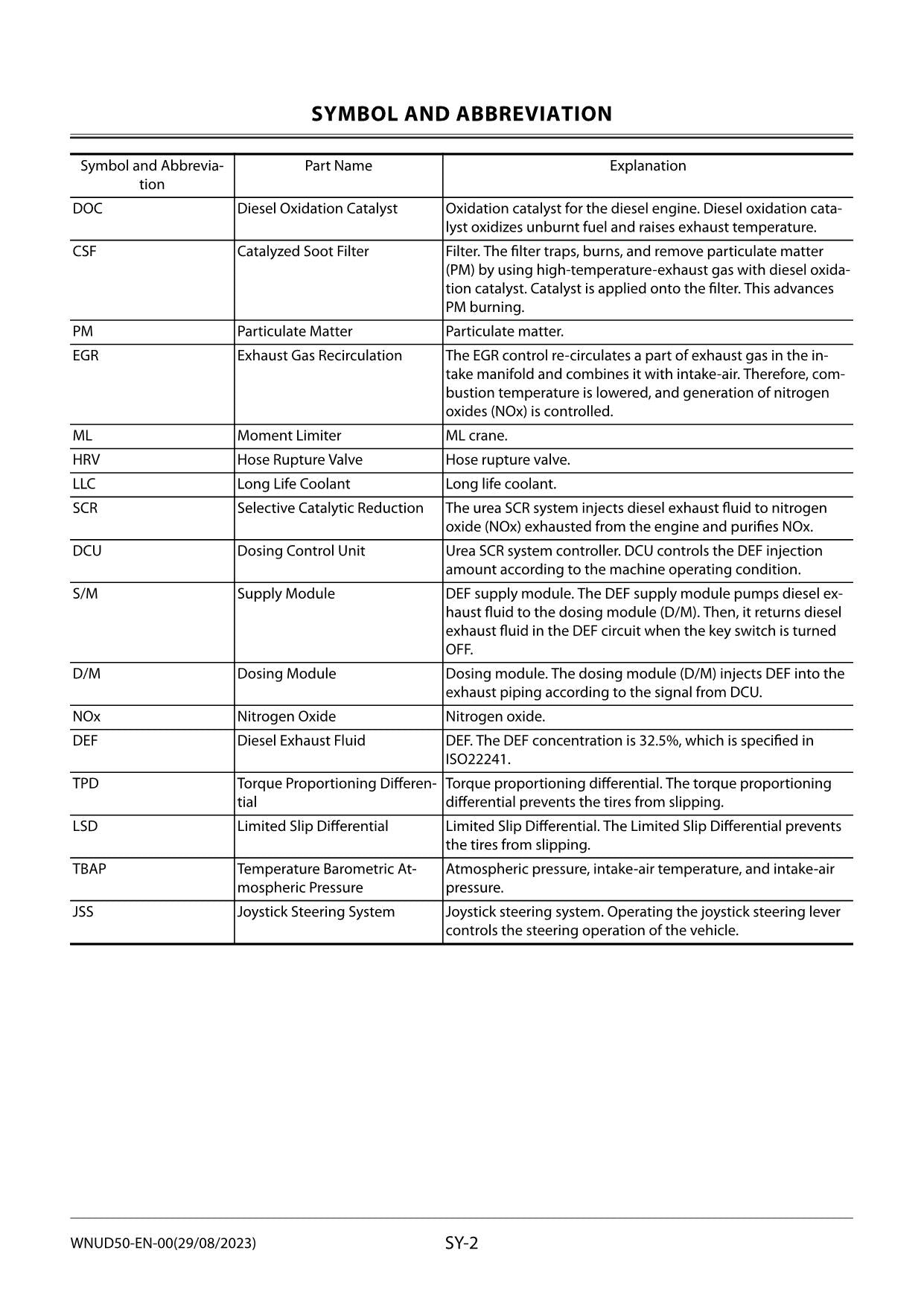 SYMBOL AND ABBREVIATION

| Symbol and Abbreviation | Part Name | Explanation |
|---|---|---|
| DOC | Diesel Oxidation Catalyst | Oxidation catalyst for the diesel engine. Diesel oxidation catalyst oxidizes unburnt fuel and raises exhaust temperature. |
| CSF | Catalyzed Soot Filter | Filter. The filter traps, burns, and remove particulate matter (PM) by using high-temperature-exhaust gas with diesel oxidation catalyst. Catalyst is applied onto the filter. This advances PM burning. |
| PM | Particulate Matter | Particulate matter. |
| EGR | Exhaust Gas Recirculation | The EGR control re-circulates a part of exhaust gas in the intake manifold and combines it with intake-air. Therefore, combustion temperature is lowered, and generation of nitrogen oxides (NOx) is controlled. |
| ML | Moment Limiter | ML crane. |
| HRV | Hose Rupture Valve | Hose rupture valve. |
| LLC | Long Life Coolant | Long life coolant. |
| SCR | Selective Catalytic Reduction | The urea SCR system injects diesel exhaust fluid to nitrogen oxide (NOx) exhausted from the engine and purifies NOx. |
| DCU | Dosing Control Unit | Urea SCR system controller. DCU controls the DEF injection amount according to the machine operating condition. |
| S/M | Supply Module | DEF supply module. The DEF supply module pumps diesel exhaust fluid to the dosing module (D/M). Then, it returns diesel exhaust fluid in the DEF circuit when the key switch is turned OFF. |
| D/M | Dosing Module | Dosing module. The dosing module (D/M) injects DEF into the exhaust piping according to the signal from DCU. |
| NOx | Nitrogen Oxide | Nitrogen oxide. |
| DEF | Diesel Exhaust Fluid | DEF. The DEF concentration is 32.5%, which is specified in ISO22241. |
| TPD | Torque Proportioning Differential | Torque proportioning differential. The torque proportioning differential prevents the tires from slipping. |
| LSD | Limited Slip Differential | Limited Slip Differential. The Limited Slip Differential prevents the tires from slipping. |
| TBAP | Temperature Barometric Atmospheric Pressure | Atmospheric pressure, intake-air temperature, and intake-air pressure. |
| JSS | Joystick Steering System | Joystick steering system. Operating the joystick steering lever controls the steering operation of the vehicle. |

WNUD50-EN-00(29/08/2023)

SY-2